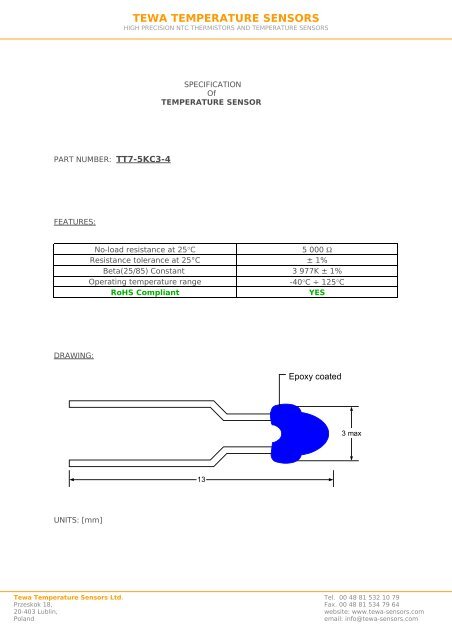 TEWA TEMPERATURE SENSORS
HIGH PRECISION NTC THERMISTORS AND TEMPERATURE SENSORS

SPECIFICATION
Of
TEMPERATURE SENSOR

PART NUMBER: TT7-5KC3-4

FEATURES:

| No-load resistance at 25°C | 5 000 Ω |
|---|---|
| Resistance tolerance at 25°C | ± 1% |
| Beta(25/85) Constant | 3 977K ± 1% |
| Operating temperature range | -40°C ÷ 125°C |
| RoHS Compliant | YES |

DRAWING:

Epoxy coated
3 max
13

UNITS: [mm]

Tewa Temperature Sensors Ltd.
Przeskok 18,
20-403 Lublin,
Poland

Tel. 00 48 81 532 10 79
Fax. 00 48 81 534 79 64
website: www.tewa-sensors.com
email: info@tewa-sensors.com